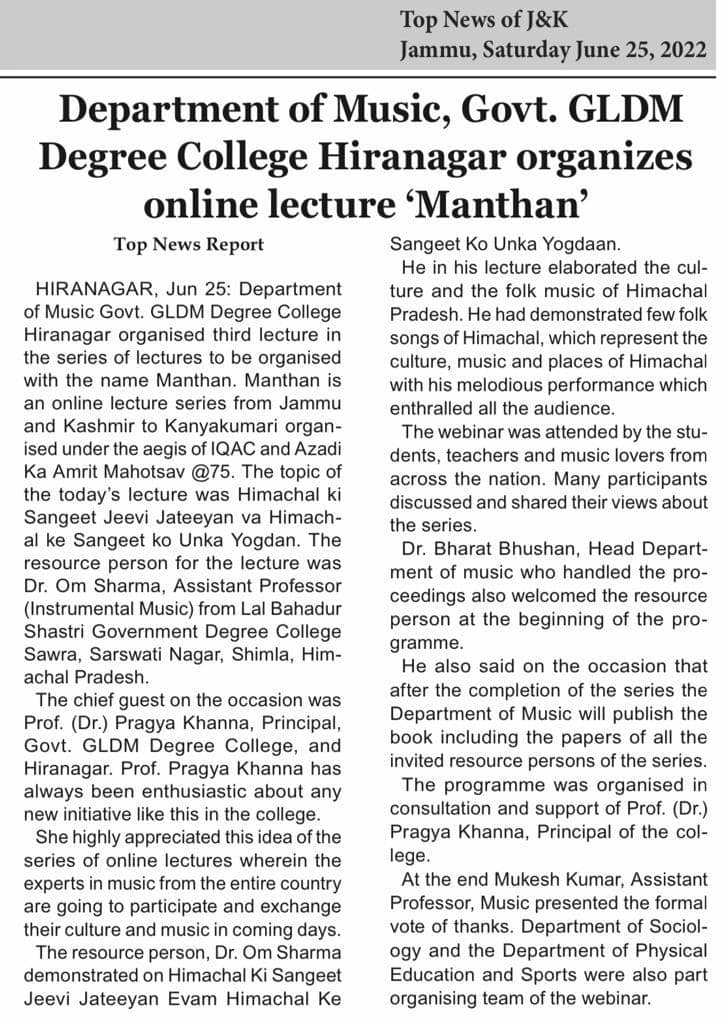 Top News of J&K
Jammu, Saturday June 25, 2022

Department of Music, Govt. GLDM Degree College Hiranagar organizes online lecture 'Manthan'

Top News Report

HIRANAGAR, Jun 25: Department of Music Govt. GLDM Degree College Hiranagar organised third lecture in the series of lectures to be organised with the name Manthan. Manthan is an online lecture series from Jammu and Kashmir to Kanyakumari organised under the aegis of IQAC and Azadi Ka Amrit Mahotsav @75. The topic of the today's lecture was Himachal ki Sangeet Jeevi Jateeyan va Himachal ke Sangeet ko Unka Yogdan. The resource person for the lecture was Dr. Om Sharma, Assistant Professor (Instrumental Music) from Lal Bahadur Shastri Government Degree College Sawra, Sarswati Nagar, Shimla, Himachal Pradesh.

The chief guest on the occasion was Prof. (Dr.) Pragya Khanna, Principal, Govt. GLDM Degree College, and Hiranagar. Prof. Pragya Khanna has always been enthusiastic about any new initiative like this in the college.

She highly appreciated this idea of the series of online lectures wherein the experts in music from the entire country are going to participate and exchange their culture and music in coming days.

The resource person, Dr. Om Sharma demonstrated on Himachal Ki Sangeet Jeevi Jateeyan Evam Himachal Ke Sangeet Ko Unka Yogdaan.

He in his lecture elaborated the culture and the folk music of Himachal Pradesh. He had demonstrated few folk songs of Himachal, which represent the culture, music and places of Himachal with his melodious performance which enthralled all the audience.

The webinar was attended by the students, teachers and music lovers from across the nation. Many participants discussed and shared their views about the series.

Dr. Bharat Bhushan, Head Department of music who handled the proceedings also welcomed the resource person at the beginning of the programme.

He also said on the occasion that after the completion of the series the Department of Music will publish the book including the papers of all the invited resource persons of the series.

The programme was organised in consultation and support of Prof. (Dr.) Pragya Khanna, Principal of the college.

At the end Mukesh Kumar, Assistant Professor, Music presented the formal vote of thanks. Department of Sociology and the Department of Physical Education and Sports were also part organising team of the webinar.